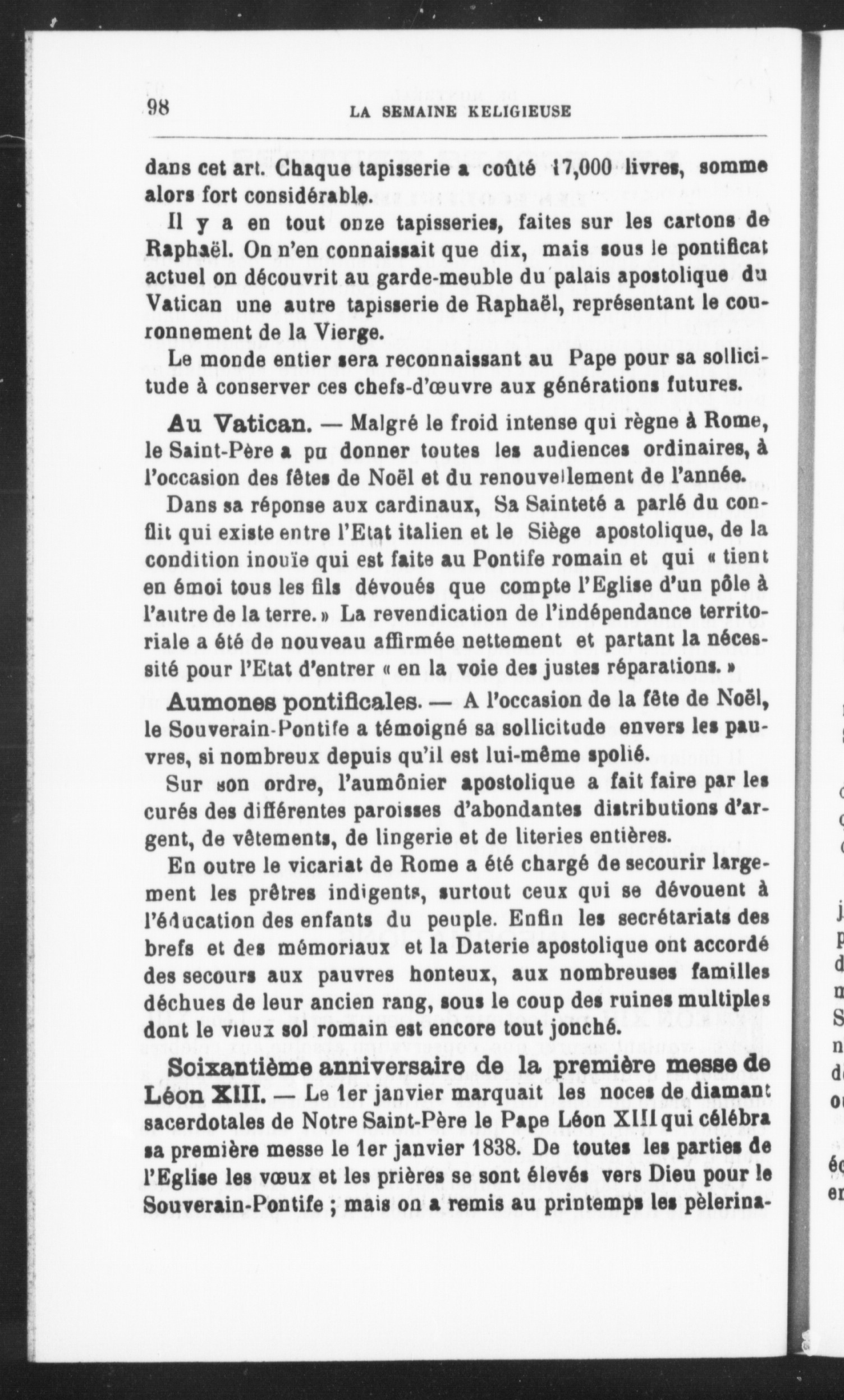 98 LA SEMAINE KELIGIEUSE

dans cet art. Chaque tapisserie a coûté 17,000 livres, somme alors fort considérable.

Il y a en tout onze tapisseries, faites sur les cartons de Raphaël. On n'en connaissait que dix, mais sous le pontificat actuel on découvrit au garde-meuble du palais apostolique du Vatican une autre tapisserie de Raphaël, représentant le couronnement de la Vierge.

Le monde entier sera reconnaissant au Pape pour sa sollicitude à conserver ces chefs-d'œuvre aux générations futures.

Au Vatican. — Malgré le froid intense qui règne à Rome, le Saint-Père a pu donner toutes les audiences ordinaires, à l'occasion des fêtes de Noël et du renouvellement de l'année.

Dans sa réponse aux cardinaux, Sa Sainteté a parlé du conflit qui existe entre l'Etat italien et le Siège apostolique, de la condition inouïe qui est faite au Pontife romain et qui « tient en émoi tous les fils dévoués que compte l'Eglise d'un pôle à l'autre de la terre. » La revendication de l'indépendance territoriale a été de nouveau affirmée nettement et partant la nécessité pour l'Etat d'entrer « en la voie des justes réparations. »

Aumones pontificales. — A l'occasion de la fête de Noël, le Souverain-Pontife a témoigné sa sollicitude envers les pauvres, si nombreux depuis qu'il est lui-même spolié.

Sur son ordre, l'aumônier apostolique a fait faire par les curés des différentes paroisses d'abondantes distributions d'argent, de vêtements, de lingerie et de literies entières.

En outre le vicariat de Rome a été chargé de secourir largement les prêtres indigents, surtout ceux qui se dévouent à l'éducation des enfants du peuple. Enfin les secrétariats des brefs et des mémoriaux et la Daterie apostolique ont accordé des secours aux pauvres honteux, aux nombreuses familles déchues de leur ancien rang, sous le coup des ruines multiples dont le vieux sol romain est encore tout jonché.

Soixantième anniversaire de la première messe de Léon XIII. — Le 1er janvier marquait les noces de diamant sacerdotales de Notre Saint-Père le Pape Léon XIII qui célébra sa première messe le 1er janvier 1838. De toutes les parties de l'Eglise les vœux et les prières se sont élevés vers Dieu pour le Souverain-Pontife ; mais on a remis au printemps les pèlerina-